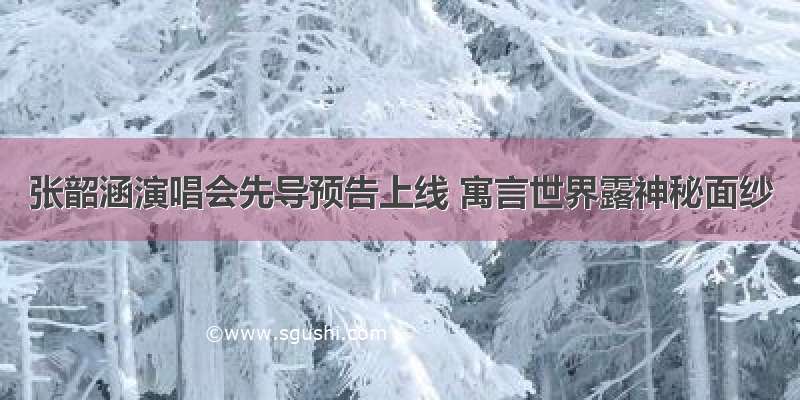 张韶涵演唱会先导预告上线 寓言世界露神秘面纱

©www.sgushi.com